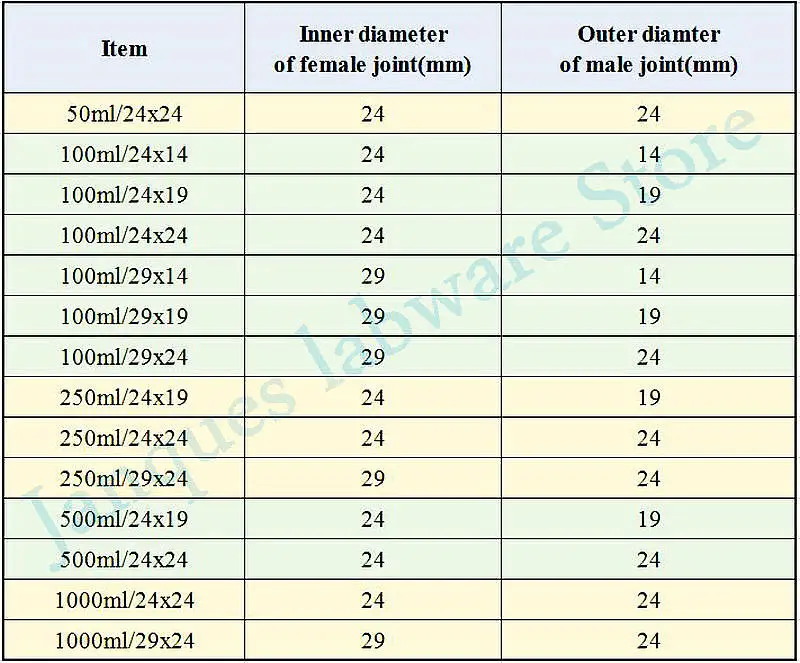 | Item | Inner diameter of female joint(mm) | Outer diamter of male joint(mm) |
|---|---|---|
| 50ml/24x24 | 24 | 24 |
| 100ml/24x14 | 24 | 14 |
| 100ml/24x19 | 24 | 19 |
| 100ml/24x24 | 24 | 24 |
| 100ml/29x14 | 29 | 14 |
| 100ml/29x19 | 29 | 19 |
| 100ml/29x24 | 29 | 24 |
| 250ml/24x19 | 24 | 19 |
| 250ml/24x24 | 24 | 24 |
| 250ml/29x24 | 29 | 24 |
| 500ml/24x19 | 24 | 19 |
| 500ml/24x24 | 24 | 24 |
| 1000ml/24x24 | 24 | 24 |
| 1000ml/29x24 | 29 | 24 |

Jacques labware Store